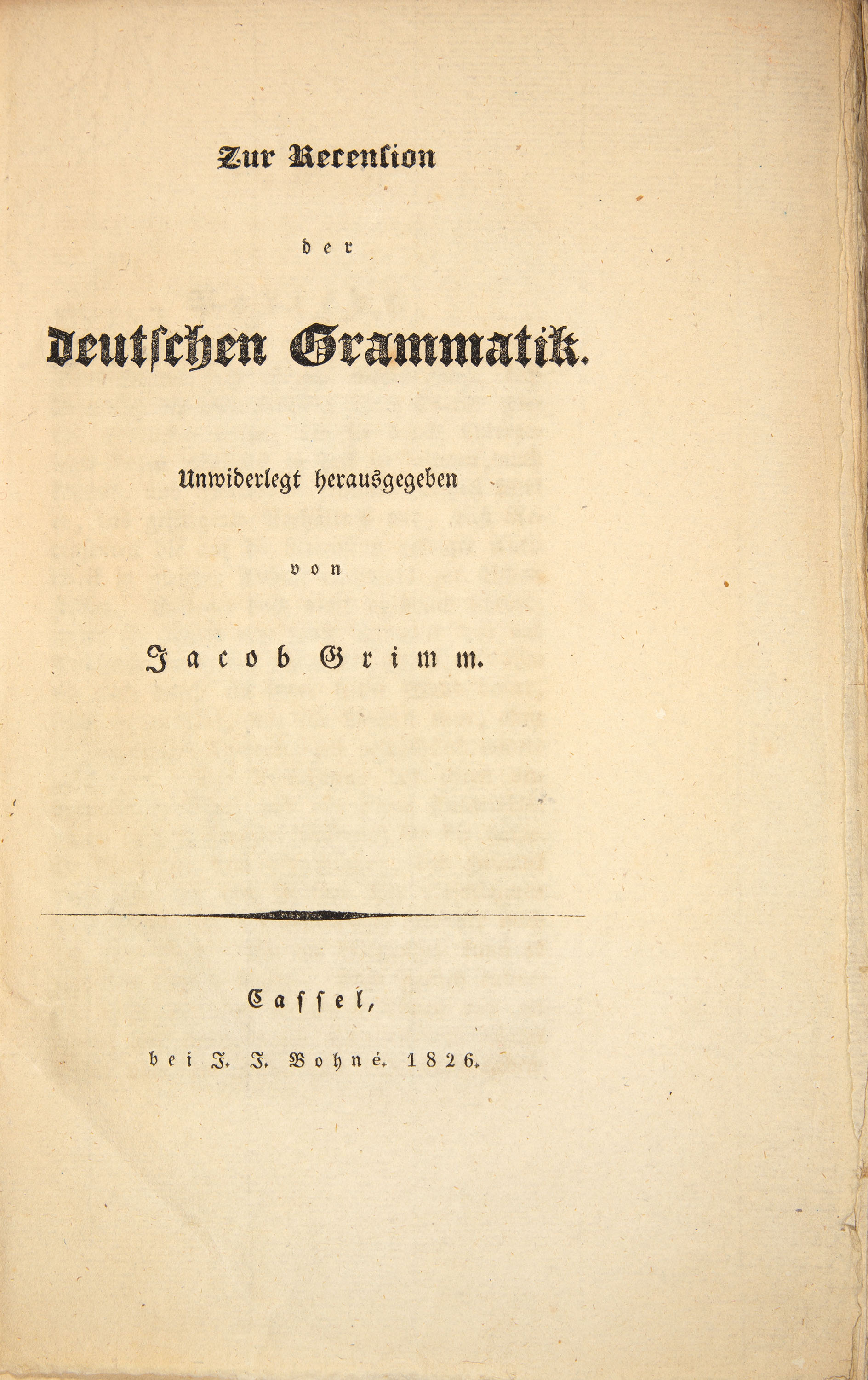 Zur Recension

der

deutschen Grammatik.

Unwiderlegt herausgegeben

von

Jacob Grimm.

Cassel,

bei J. J. Bohné. 1826.